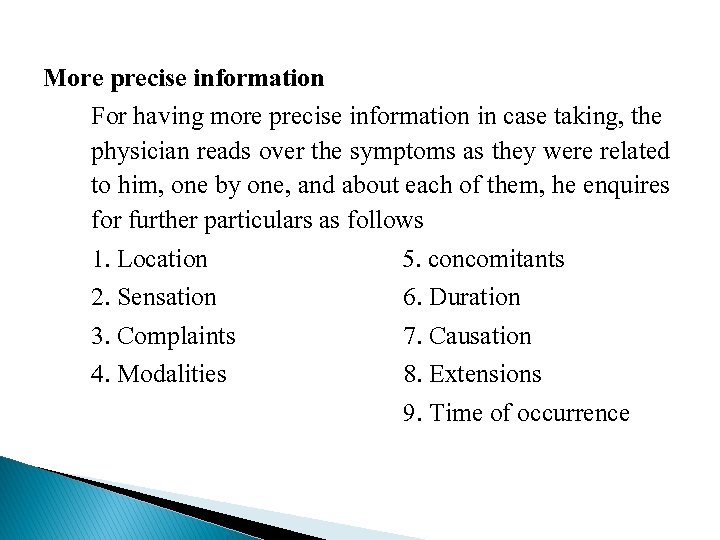 More precise information

For having more precise information in case taking, the physician reads over the symptoms as they were related to him, one by one, and about each of them, he enquires for further particulars as follows

1. Location
2. Sensation
3. Complaints
4. Modalities

5. concomitants
6. Duration
7. Causation
8. Extensions
9. Time of occurrence